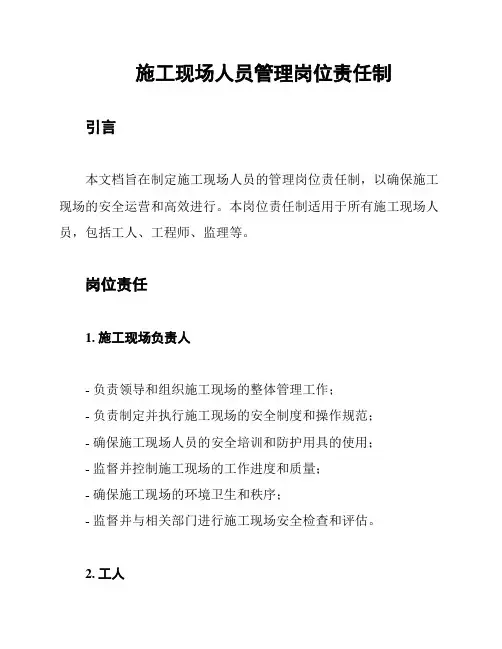 施工现场人员管理岗位责任制

引言

本文档旨在制定施工现场人员的管理岗位责任制，以确保施工现场的安全运营和高效进行。本岗位责任制适用于所有施工现场人员，包括工人、工程师、监理等。

岗位责任

1. 施工现场负责人

- 负责领导和组织施工现场的整体管理工作；
- 负责制定并执行施工现场的安全制度和操作规范；
- 确保施工现场人员的安全培训和防护用具的使用；
- 监督并控制施工现场的工作进度和质量；
- 确保施工现场的环境卫生和秩序；
- 监督并与相关部门进行施工现场安全检查和评估。

2. 工人